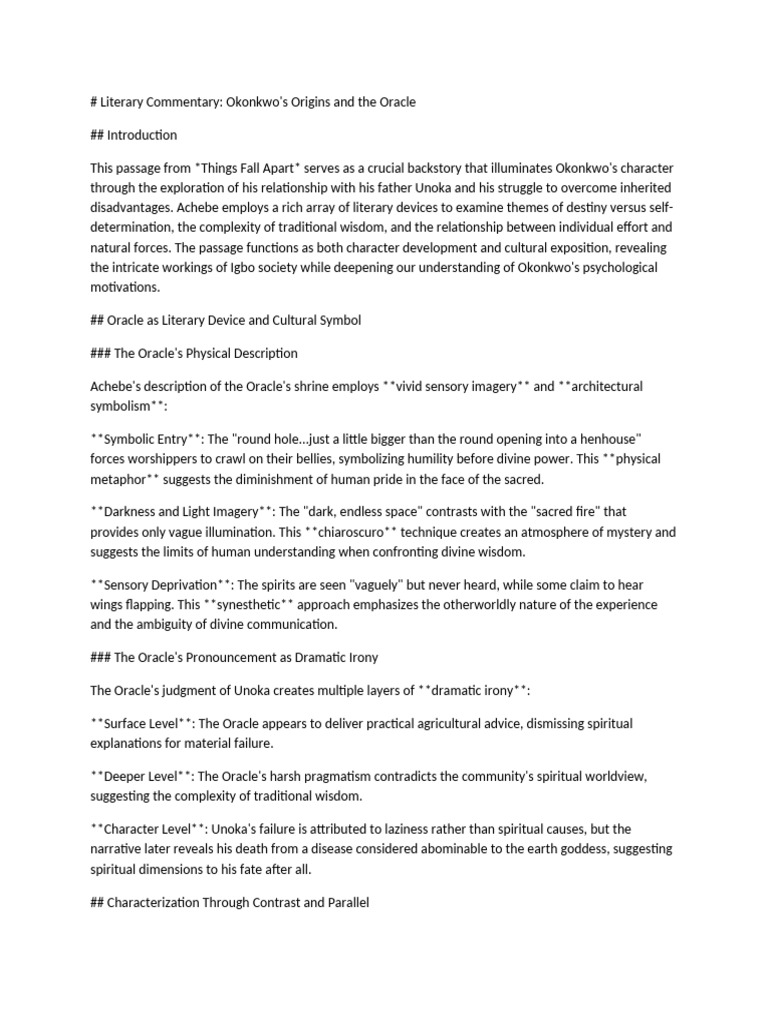 # Literary Commentary: Okonkwo's Origins and the Oracle

## Introduction

This passage from *Things Fall Apart* serves as a crucial backstory that illuminates Okonkwo's character through the exploration of his relationship with his father Unoka and his struggle to overcome inherited disadvantages. Achebe employs a rich array of literary devices to examine themes of destiny versus self-determination, the complexity of traditional wisdom, and the relationship between individual effort and natural forces. The passage functions as both character development and cultural exposition, revealing the intricate workings of Igbo society while deepening our understanding of Okonkwo's psychological motivations.

## Oracle as Literary Device and Cultural Symbol

### The Oracle's Physical Description

Achebe's description of the Oracle's shrine employs **vivid sensory imagery** and **architectural symbolism**:

**Symbolic Entry**: The "round hole...just a little bigger than the round opening into a henhouse" forces worshippers to crawl on their bellies, symbolizing humility before divine power. This **physical metaphor** suggests the diminishment of human pride in the face of the sacred.

**Darkness and Light Imagery**: The "dark, endless space" contrasts with the "sacred fire" that provides only vague illumination. This **chiaroscuro** technique creates an atmosphere of mystery and suggests the limits of human understanding when confronting divine wisdom.

**Sensory Deprivation**: The spirits are seen "vaguely" but never heard, while some claim to hear wings flapping. This **synesthetic** approach emphasizes the otherworldly nature of the experience and the ambiguity of divine communication.

### The Oracle's Pronouncement as Dramatic Irony

The Oracle's judgment of Unoka creates multiple layers of **dramatic irony**:

**Surface Level**: The Oracle appears to deliver practical agricultural advice, dismissing spiritual explanations for material failure.

**Deeper Level**: The Oracle's harsh pragmatism contradicts the community's spiritual worldview, suggesting the complexity of traditional wisdom.

**Character Level**: Unoka's failure is attributed to laziness rather than spiritual causes, but the narrative later reveals his death from a disease considered abominable to the earth goddess, suggesting spiritual dimensions to his fate after all.

## Characterization Through Contrast and Parallel